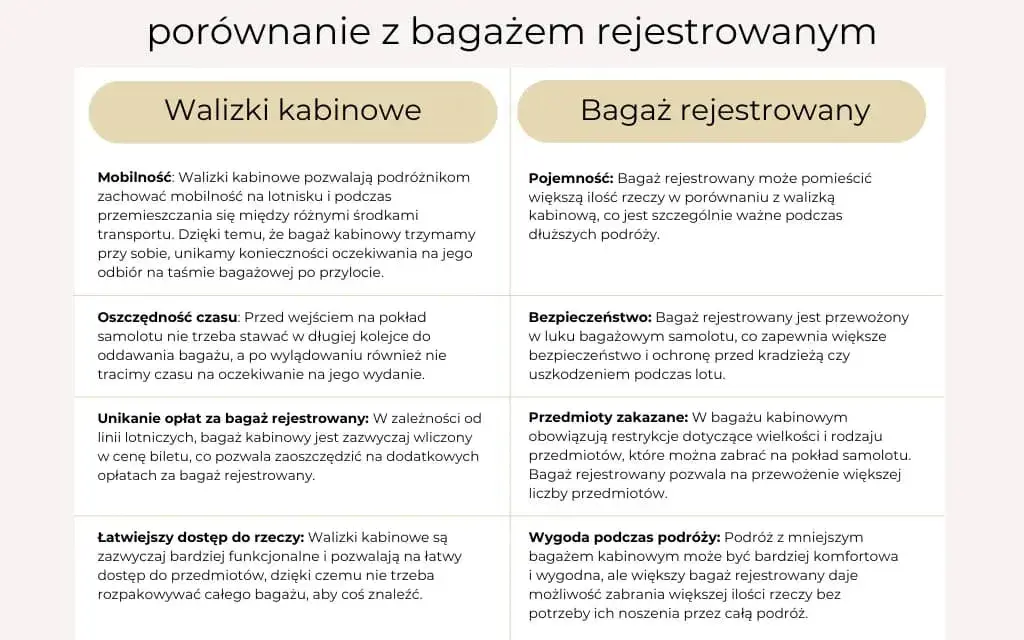 porównanie z bagażem rejestrowanym

| Walizki kabinowe | Bagaż rejestrowany |
|---|---|
| Mobilność: Walizki kabinowe pozwalają podróżnikom zachować mobilność na lotnisku i podczas przemieszczania się między różnymi środkami transportu. Dzięki temu, że bagaż kabinowy trzymamy przy sobie, unikamy konieczności oczekiwania na jego odbiór na taśmie bagażowej po przylocie. | Pojemność: Bagaż rejestrowany może pomieścić większą ilość rzeczy w porównaniu z walizką kabinową, co jest szczególnie ważne podczas dłuższych podróży. |
| Oszczędność czasu: Przed wejściem na pokład samolotu nie trzeba stawać w długiej kolejce do oddawania bagażu, a po wylądowaniu również nie tracimy czasu na oczekiwanie na jego wydanie. | Bezpieczeństwo: Bagaż rejestrowany jest przewożony w luku bagażowym samolotu, co zapewnia większe bezpieczeństwo i ochronę przed kradzieżą czy uszkodzeniem podczas lotu. |
| Unikanie opłat za bagaż rejestrowany: W zależności od linii lotniczych, bagaż kabinowy jest zazwyczaj wliczony w cenę biletu, co pozwala zaoszczędzić na dodatkowych opłatach za bagaż rejestrowany. | Przedmioty zakazane: W bagażu kabinowym obowiązują restrykcje dotyczące wielkości i rodzaju przedmiotów, które można zabrać na pokład samolotu. Bagaż rejestrowany pozwala na przewożenie większej liczby przedmiotów. |
| Łatwiejszy dostęp do rzeczy: Walizki kabinowe są zazwyczaj bardziej funkcjonalne i pozwalają na łatwy dostęp do przedmiotów, dzięki czemu nie trzeba rozpakowywać całego bagażu, aby coś znaleźć. | Wygoda podczas podróży: Podróż z mniejszym bagażem kabinowym może być bardziej komfortowa i wygodna, ale większy bagaż rejestrowany daje możliwość zabrania większej ilości rzeczy bez potrzeby ich noszenia przez całą podróż. |